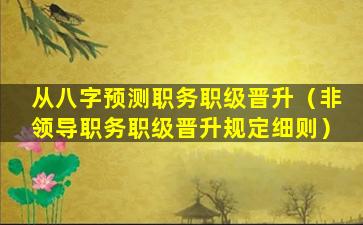 从八字预测职务职级晋升（非领导职务职级晋升规定细则）